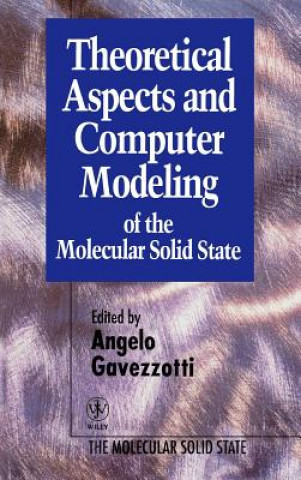 Theoretical Aspects and Computer Modeling
of the Molecular Solid State

Edited by
Angelo Gavezzotti

WILEY

THE MOLECULAR SOLID STATE